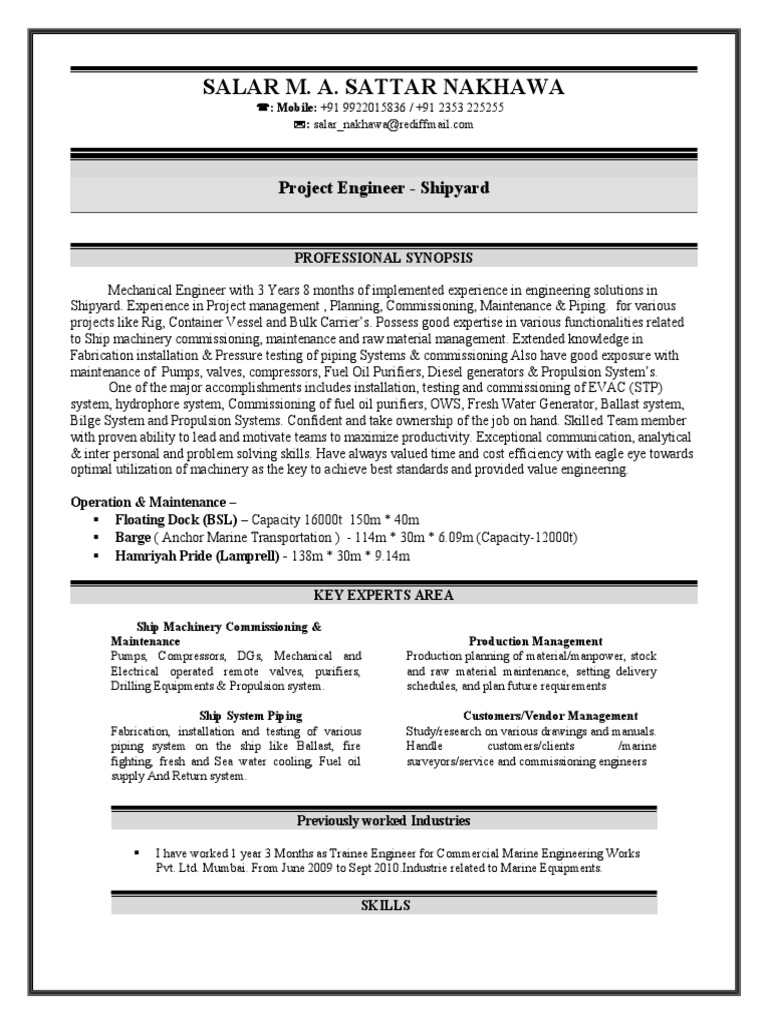 SALAR M. A. SATTAR NAKHAWA
☎: Mobile: +91 9922015836 / +91 2353 225255
✉: salar_nakhawa@rediffmail.com

Project Engineer - Shipyard

PROFESSIONAL SYNOPSIS

Mechanical Engineer with 3 Years 8 months of implemented experience in engineering solutions in Shipyard. Experience in Project management , Planning, Commissioning, Maintenance & Piping. for various projects like Rig, Container Vessel and Bulk Carrier's. Possess good expertise in various functionalities related to Ship machinery commissioning, maintenance and raw material management. Extended knowledge in Fabrication installation & Pressure testing of piping Systems & commissioning Also have good exposure with maintenance of Pumps, valves, compressors, Fuel Oil Purifiers, Diesel generators & Propulsion System's.

One of the major accomplishments includes installation, testing and commissioning of EVAC (STP) system, hydrophore system, Commissioning of fuel oil purifiers, OWS, Fresh Water Generator, Ballast system, Bilge System and Propulsion Systems. Confident and take ownership of the job on hand. Skilled Team member with proven ability to lead and motivate teams to maximize productivity. Exceptional communication, analytical & inter personal and problem solving skills. Have always valued time and cost efficiency with eagle eye towards optimal utilization of machinery as the key to achieve best standards and provided value engineering.

Operation & Maintenance –
▪ Floating Dock (BSL) – Capacity 16000t 150m * 40m
▪ Barge ( Anchor Marine Transportation ) - 114m * 30m * 6.09m (Capacity-12000t)
▪ Hamriyah Pride (Lamprell) - 138m * 30m * 9.14m

KEY EXPERTS AREA

Ship Machinery Commissioning & Maintenance
Pumps, Compressors, DGs, Mechanical and Electrical operated remote valves, purifiers, Drilling Equipments & Propulsion system.

Ship System Piping
Fabrication, installation and testing of various piping system on the ship like Ballast, fire fighting, fresh and Sea water cooling, Fuel oil supply And Return system.

Production Management
Production planning of material/manpower, stock and raw material maintenance, setting delivery schedules, and plan future requirements

Customers/Vendor Management
Study/research on various drawings and manuals. Handle customers/clients /marine surveyors/service and commissioning engineers

Previously worked Industries

▪ I have worked 1 year 3 Months as Trainee Engineer for Commercial Marine Engineering Works Pvt. Ltd. Mumbai. From June 2009 to Sept 2010.Industrie related to Marine Equipments.

SKILLS